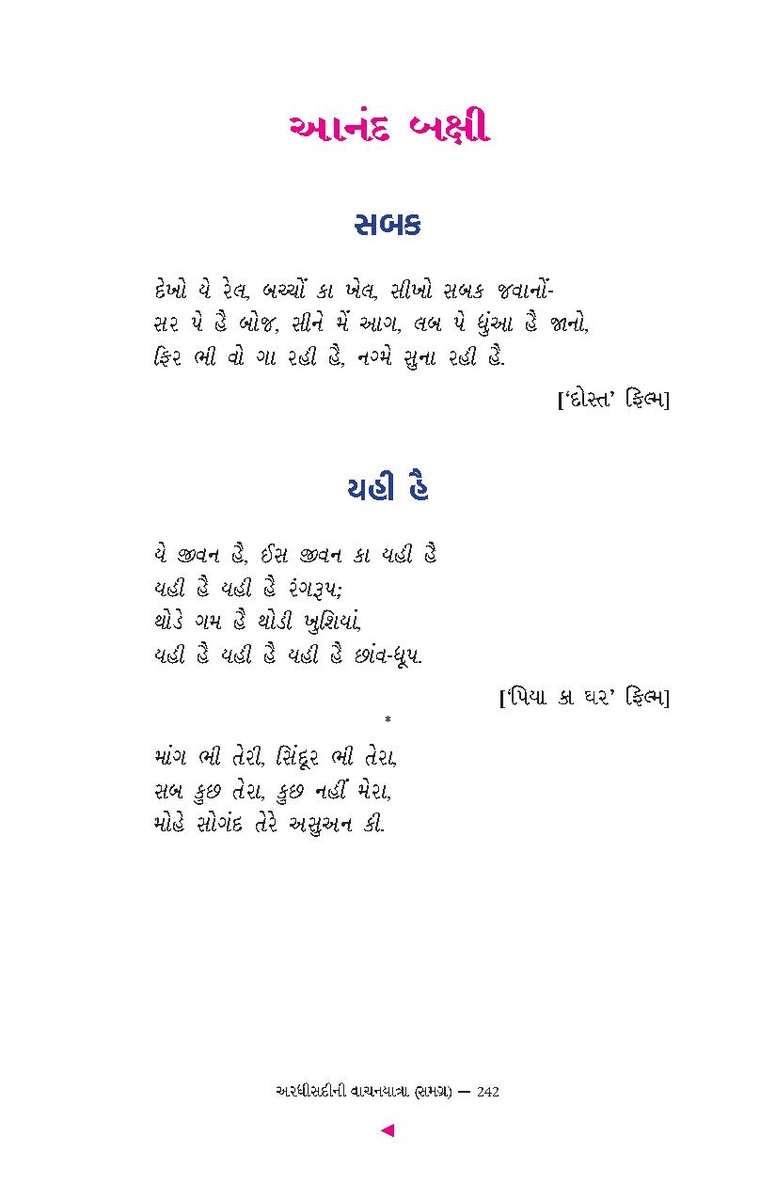 આનંદ બક્ષી

સબક

દેખો યે રેલ, બચ્ચોં કા ખેલ, સીખો સબક જવાનોં-
સર પે હૈ બોજ, સીને મેં આગ, લબ પે ધુંઆ હૈ જાનો,
ફિર ભી વો ગા રહી હૈ, નગ્મે સુના રહી હૈ.

['દોસ્ત' ફિલ્મ]

યહી હૈ

યે જીવન હૈ, ઈસ જીવન કા યહી હૈ
યહી હૈ યહી હૈ રંગરૂપ;
થોડે ગમ હૈ થોડી ખુશિયાં,
યહી હૈ યહી હૈ યહી હૈ છાંવ-ધૂપ.

['પિયા કા ઘર' ફિલ્મ]

*

માંગ ભી તેરી, સિંદૂર ભી તેરા,
સબ કુછ તેરા, કુછ નહીં મેરા,
મોહે સોગંદ તેરે અસુઅન કી.

અરધીસદીની વાચનયાત્રા (સમગ્ર) — 242